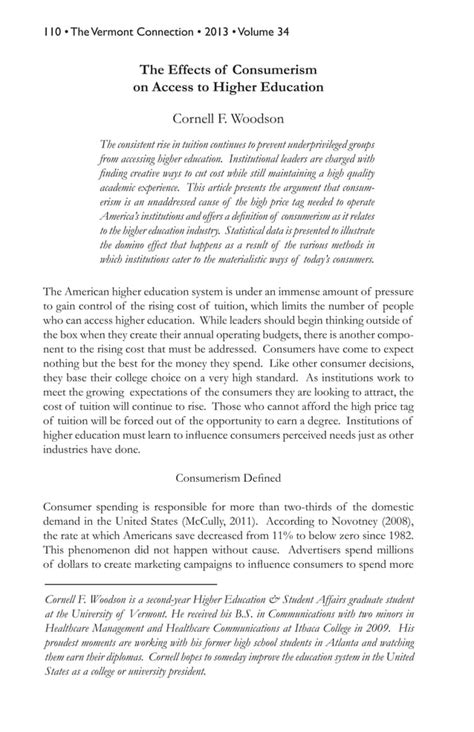 110 • The Vermont Connection • 2013 • Volume 34

The Effects of Consumerism on Access to Higher Education

Cornell F. Woodson

The consistent rise in tuition continues to prevent underprivileged groups from accessing higher education. Institutional leaders are charged with finding creative ways to cut cost while still maintaining a high quality academic experience. This article presents the argument that consumerism is an unaddressed cause of the high price tag needed to operate America's institutions and offers a definition of consumerism as it relates to the higher education industry. Statistical data is presented to illustrate the domino effect that happens as a result of the various methods in which institutions cater to the materialistic ways of today's consumers.

The American higher education system is under an immense amount of pressure to gain control of the rising cost of tuition, which limits the number of people who can access higher education. While leaders should begin thinking outside of the box when they create their annual operating budgets, there is another component to the rising cost that must be addressed. Consumers have come to expect nothing but the best for the money they spend. Like other consumer decisions, they base their college choice on a very high standard. As institutions work to meet the growing expectations of the consumers they are looking to attract, the cost of tuition will continue to rise. Those who cannot afford the high price tag of tuition will be forced out of the opportunity to earn a degree. Institutions of higher education must learn to influence consumers perceived needs just as other industries have done.

Consumerism Defined

Consumer spending is responsible for more than two-thirds of the domestic demand in the United States (McCully, 2011). According to Novotney (2008), the rate at which Americans save decreased from 11% to below zero since 1982. This phenomenon did not happen without cause. Advertisers spend millions of dollars to create marketing campaigns to influence consumers to spend more

Cornell F. Woodson is a second-year Higher Education & Student Affairs graduate student at the University of Vermont. He received his B.S. in Communications with two minors in Healthcare Management and Healthcare Communications at Ithaca College in 2009. His proudest moments are working with his former high school students in Atlanta and watching them earn their diplomas. Cornell hopes to someday improve the education system in the United States as a college or university president.